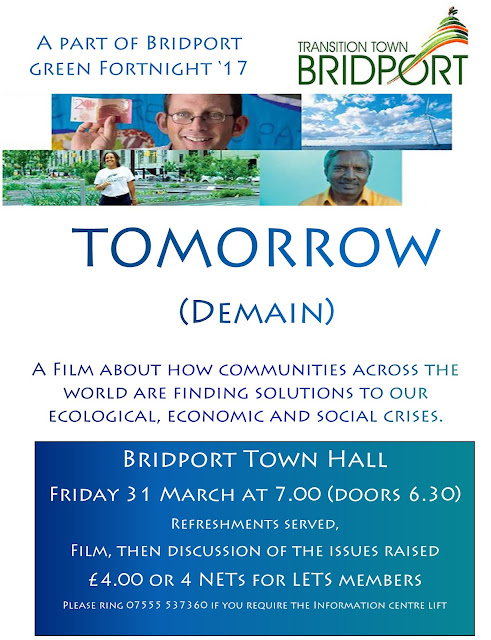 A part of Bridport green Fortnight '17

TRANSITION TOWN
BRIDPORT

TOMORROW

(Demain)

A Film about how communities across the world are finding solutions to our ecological, economic and social crises.

Bridport Town Hall

Friday 31 March at 7.00 (doors 6.30)

Refreshments served,

Film, then discussion of the issues raised

£4.00 or 4 NETs for LETS members

Please ring 07555 537360 if you require the Information centre lift